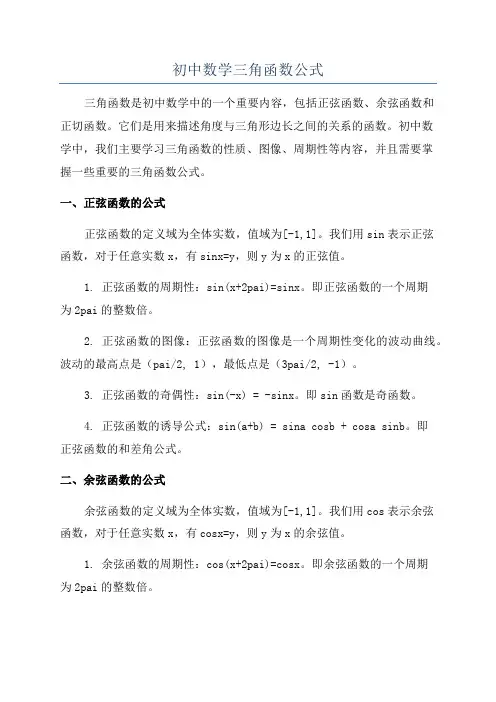 初中数学三角函数公式

三角函数是初中数学中的一个重要内容，包括正弦函数、余弦函数和正切函数。它们是用来描述角度与三角形边长之间的关系的函数。初中数学中，我们主要学习三角函数的性质、图像、周期性等内容，并且需要掌握一些重要的三角函数公式。

一、正弦函数的公式

正弦函数的定义域为全体实数，值域为[-1,1]。我们用 sin 表示正弦函数，对于任意实数 x，有 sinx=y，则 y 为 x 的正弦值。

1. 正弦函数的周期性：sin(x+2pai)=sinx。即正弦函数的一个周期为 2pai 的整数倍。

2. 正弦函数的图像：正弦函数的图像是一个周期性变化的波动曲线。波动的最高点是（pai/2, 1），最低点是（3pai/2, -1）。

3. 正弦函数的奇偶性：sin(-x) = -sinx。即 sin 函数是奇函数。

4. 正弦函数的诱导公式：sin(a+b) = sina cosb + cosa sinb。即正弦函数的和差角公式。

二、余弦函数的公式

余弦函数的定义域为全体实数，值域为[-1,1]。我们用 cos 表示余弦函数，对于任意实数 x，有 cosx=y，则 y 为 x 的余弦值。

1. 余弦函数的周期性：cos(x+2pai)=cosx。即余弦函数的一个周期为 2pai 的整数倍。